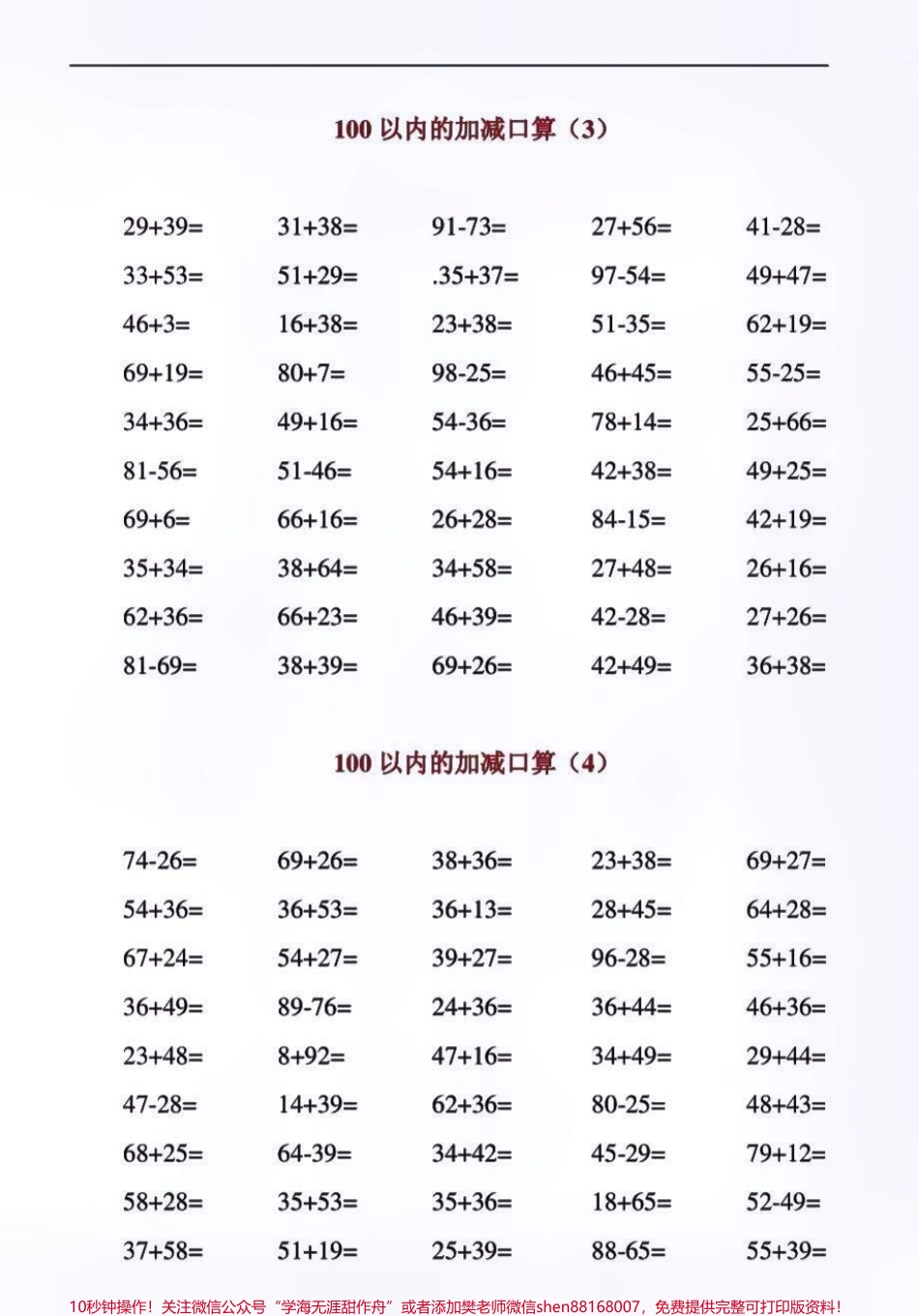 100 以内的加减口算（3）

| | | | | |
|---|---|---|---|---|
| 29+39= | 31+38= | 91-73= | 27+56= | 41-28= |
| 33+53= | 51+29= | .35+37= | 97-54= | 49+47= |
| 46+3= | 16+38= | 23+38= | 51-35= | 62+19= |
| 69+19= | 80+7= | 98-25= | 46+45= | 55-25= |
| 34+36= | 49+16= | 54-36= | 78+14= | 25+66= |
| 81-56= | 51-46= | 54+16= | 42+38= | 49+25= |
| 69+6= | 66+16= | 26+28= | 84-15= | 42+19= |
| 35+34= | 38+64= | 34+58= | 27+48= | 26+16= |
| 62+36= | 66+23= | 46+39= | 42-28= | 27+26= |
| 81-69= | 38+39= | 69+26= | 42+49= | 36+38= |

100 以内的加减口算（4）

| | | | | |
|---|---|---|---|---|
| 74-26= | 69+26= | 38+36= | 23+38= | 69+27= |
| 54+36= | 36+53= | 36+13= | 28+45= | 64+28= |
| 67+24= | 54+27= | 39+27= | 96-28= | 55+16= |
| 36+49= | 89-76= | 24+36= | 36+44= | 46+36= |
| 23+48= | 8+92= | 47+16= | 34+49= | 29+44= |
| 47-28= | 14+39= | 62+36= | 80-25= | 48+43= |
| 68+25= | 64-39= | 34+42= | 45-29= | 79+12= |
| 58+28= | 35+53= | 35+36= | 18+65= | 52-49= |
| 37+58= | 51+19= | 25+39= | 88-65= | 55+39= |

10秒钟操作！关注微信公众号“学海无涯甜作舟”或者添加樊老师微信shen88168007，免费提供完整可打印版资料！